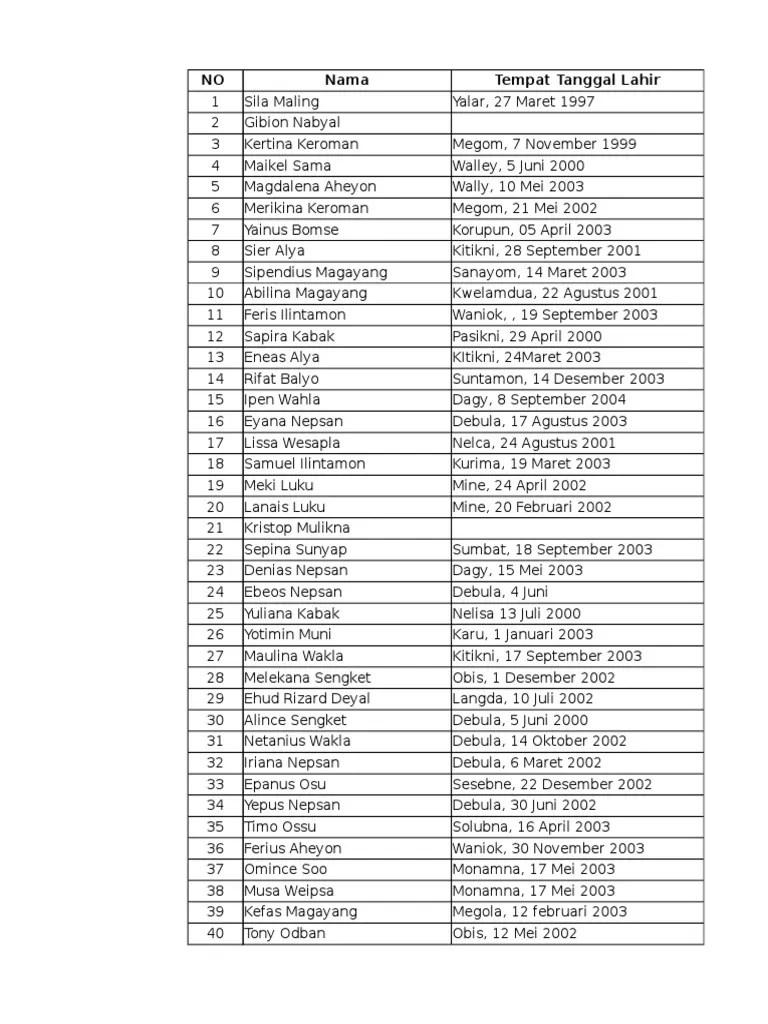 | NO | Nama | Tempat Tanggal Lahir |
|---|---|---|
| 1 | Sila Maling | Yalar, 27 Maret 1997 |
| 2 | Gibion Nabyal | |
| 3 | Kertina Keroman | Megom, 7 November 1999 |
| 4 | Maikel Sama | Walley, 5 Juni 2000 |
| 5 | Magdalena Aheyon | Wally, 10 Mei 2003 |
| 6 | Merikina Keroman | Megom, 21 Mei 2002 |
| 7 | Yainus Bomse | Korupun, 05 April 2003 |
| 8 | Sier Alya | Kitikni, 28 September 2001 |
| 9 | Sipendius Magayang | Sanayom, 14 Maret 2003 |
| 10 | Abilina Magayang | Kwelamdua, 22 Agustus 2001 |
| 11 | Feris Ilintamon | Waniok, , 19 September 2003 |
| 12 | Sapira Kabak | Pasikni, 29 April 2000 |
| 13 | Eneas Alya | Kitikni, 24Maret 2003 |
| 14 | Rifat Balyo | Suntamon, 14 Desember 2003 |
| 15 | Ipen Wahla | Dagy, 8 September 2004 |
| 16 | Eyana Nepsan | Debula, 17 Agustus 2003 |
| 17 | Lissa Wesapla | Nelca, 24 Agustus 2001 |
| 18 | Samuel Ilintamon | Kurima, 19 Maret 2003 |
| 19 | Meki Luku | Mine, 24 April 2002 |
| 20 | Lanais Luku | Mine, 20 Februari 2002 |
| 21 | Kristop Mulikna | |
| 22 | Sepina Sunyap | Sumbat, 18 September 2003 |
| 23 | Denias Nepsan | Dagy, 15 Mei 2003 |
| 24 | Ebeos Nepsan | Debula, 4 Juni |
| 25 | Yuliana Kabak | Nelisa 13 Juli 2000 |
| 26 | Yotimin Muni | Karu, 1 Januari 2003 |
| 27 | Maulina Wakla | Kitikni, 17 September 2003 |
| 28 | Melekana Sengket | Obis, 1 Desember 2002 |
| 29 | Ehud Rizard Deyal | Langda, 10 Juli 2002 |
| 30 | Alince Sengket | Debula, 5 Juni 2000 |
| 31 | Netanius Wakla | Debula, 14 Oktober 2002 |
| 32 | Iriana Nepsan | Debula, 6 Maret 2002 |
| 33 | Epanus Osu | Sesebne, 22 Desember 2002 |
| 34 | Yepus Nepsan | Debula, 30 Juni 2002 |
| 35 | Timo Ossu | Solubna, 16 April 2003 |
| 36 | Ferius Aheyon | Waniok, 30 November 2003 |
| 37 | Omince Soo | Monamna, 17 Mei 2003 |
| 38 | Musa Weipsa | Monamna, 17 Mei 2003 |
| 39 | Kefas Magayang | Megola, 12 februari 2003 |
| 40 | Tony Odban | Obis, 12 Mei 2002 |